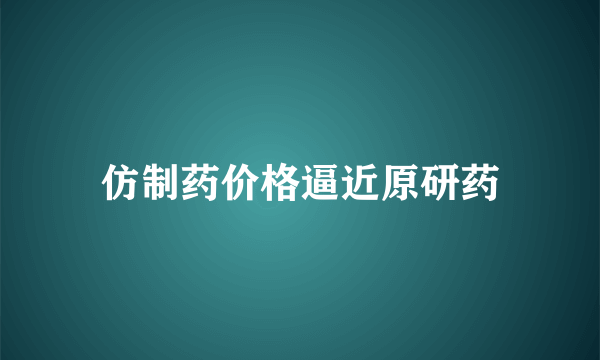 仿制药价格逼近原研药